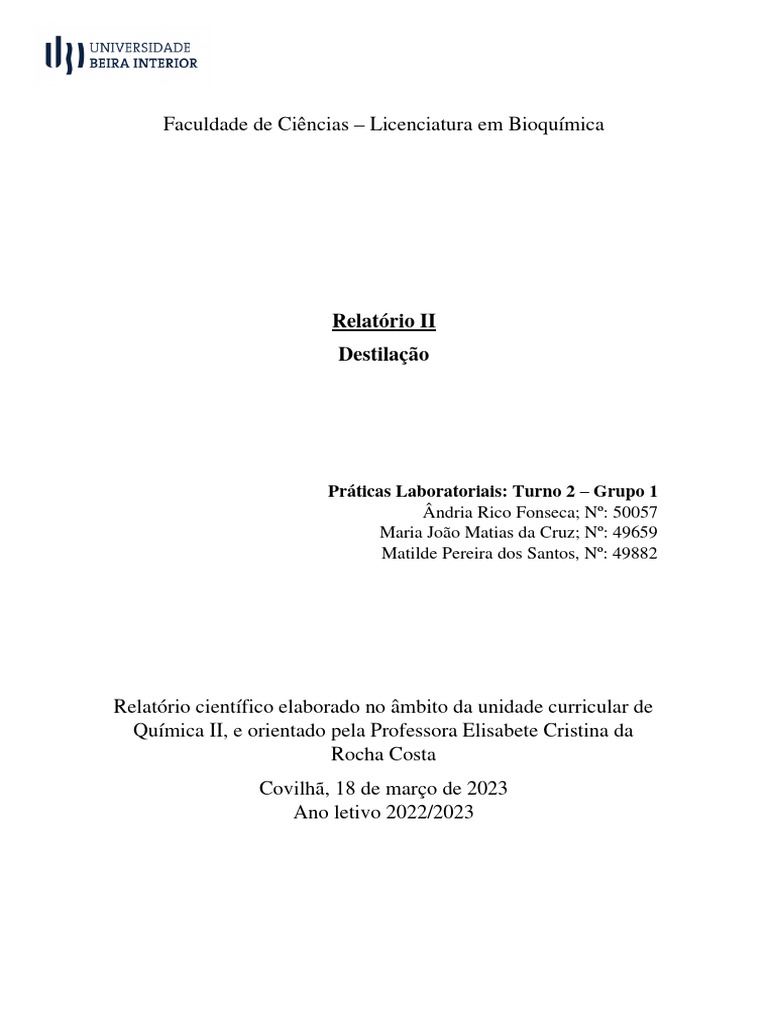 UNIVERSIDADE
BEIRA INTERIOR

Faculdade de Ciências – Licenciatura em Bioquímica

Relatório II
Destilação

Práticas Laboratoriais: Turno 2 – Grupo 1
Ândria Rico Fonseca; Nº: 50057
Maria João Matias da Cruz; Nº: 49659
Matilde Pereira dos Santos, Nº: 49882

Relatório científico elaborado no âmbito da unidade curricular de Química II, e orientado pela Professora Elisabete Cristina da Rocha Costa

Covilhã, 18 de março de 2023
Ano letivo 2022/2023